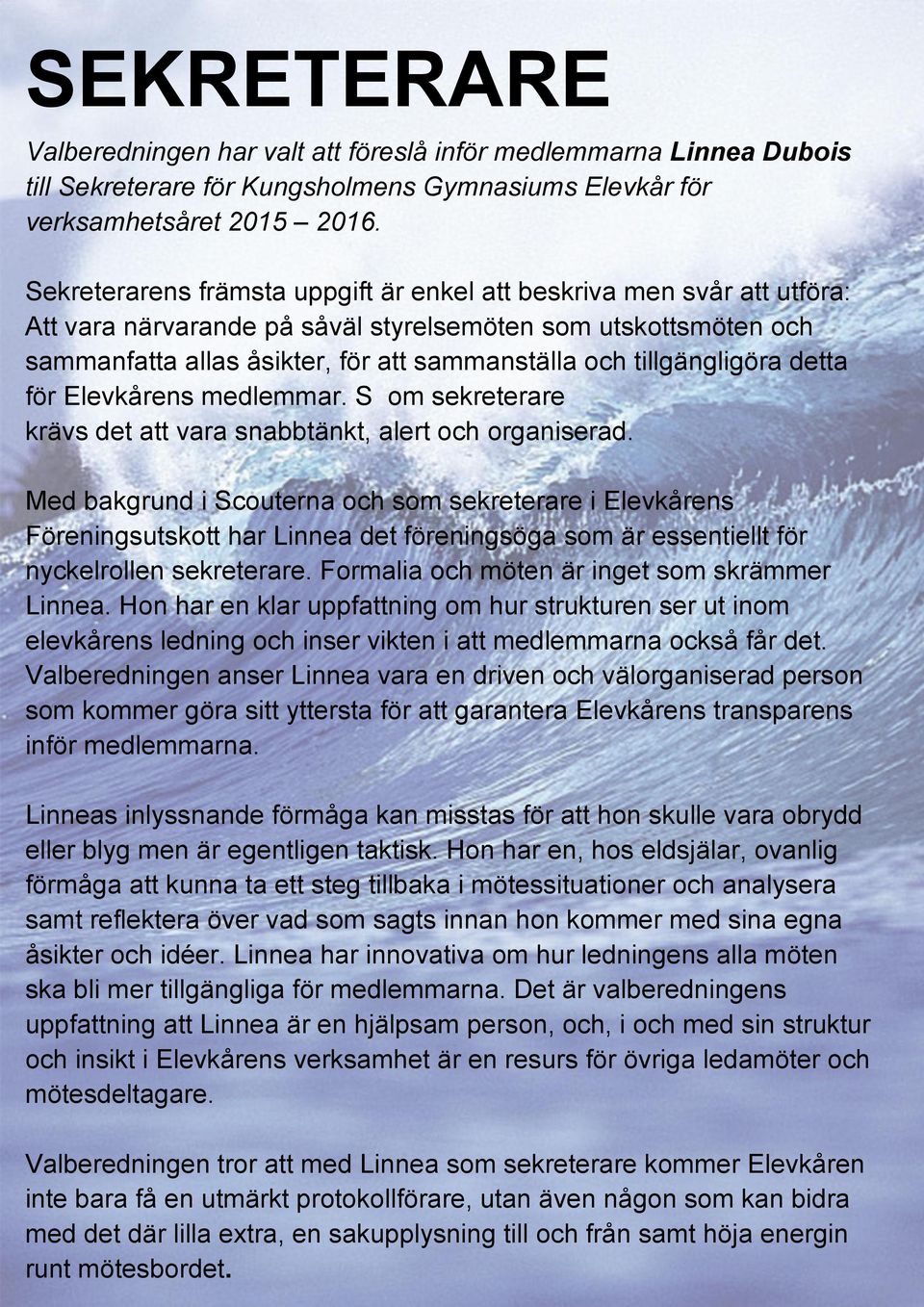 SEKRETERARE

Valberedningen har valt att föreslå inför medlemmarna Linnea Dubois till Sekreterare för Kungsholmens Gymnasiums Elevkår för verksamhetsåret 2015 – 2016.

Sekreterarens främsta uppgift är enkel att beskriva men svår att utföra: Att vara närvarande på såväl styrelsemöten som utskottsmöten och sammanfatta allas åsikter, för att sammanställa och tillgängligöra detta för Elevkårens medlemmar. S om sekreterare krävs det att vara snabbtänkt, alert och organiserad.

Med bakgrund i Scouterna och som sekreterare i Elevkårens Föreningsutskott har Linnea det föreningsöga som är essentiellt för nyckelrollen sekreterare. Formalia och möten är inget som skrämmer Linnea. Hon har en klar uppfattning om hur strukturen ser ut inom elevkårens ledning och inser vikten i att medlemmarna också får det. Valberedningen anser Linnea vara en driven och välorganiserad person som kommer göra sitt yttersta för att garantera Elevkårens transparens inför medlemmarna.

Linneas inlyssnande förmåga kan misstas för att hon skulle vara obrydd eller blyg men är egentligen taktisk. Hon har en, hos eldsjälar, ovanlig förmåga att kunna ta ett steg tillbaka i mötessituationer och analysera samt reflektera över vad som sagts innan hon kommer med sina egna åsikter och idéer. Linnea har innovativa om hur ledningens alla möten ska bli mer tillgängliga för medlemmarna. Det är valberedningens uppfattning att Linnea är en hjälpsam person, och, i och med sin struktur och insikt i Elevkårens verksamhet är en resurs för övriga ledamöter och mötesdeltagare.

Valberedningen tror att med Linnea som sekreterare kommer Elevkåren inte bara få en utmärkt protokollförare, utan även någon som kan bidra med det där lilla extra, en sakupplysning till och från samt höja energin runt mötesbordet.